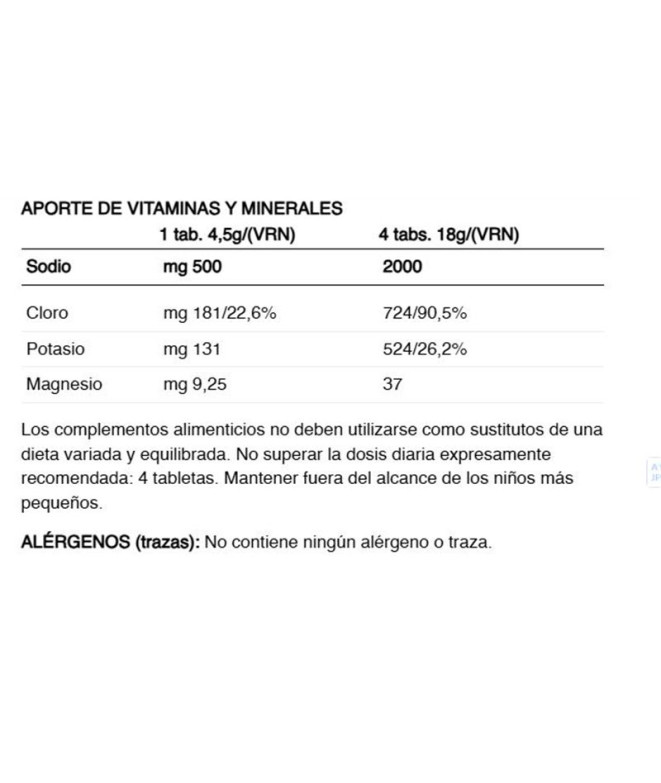 APORTE DE VITAMINAS Y MINERALES

| | 1 tab. 4,5g/(VRN) | 4 tabs. 18g/(VRN) |
|---|---|---|
| Sodio | mg 500 | 2000 |
| Cloro | mg 181/22,6% | 724/90,5% |
| Potasio | mg 131 | 524/26,2% |
| Magnesio | mg 9,25 | 37 |

Los complementos alimenticios no deben utilizarse como sustitutos de una dieta variada y equilibrada. No superar la dosis diaria expresamente recomendada: 4 tabletas. Mantener fuera del alcance de los niños más pequeños.

ALÉRGENOS (trazas): No contiene ningún alérgeno o traza.